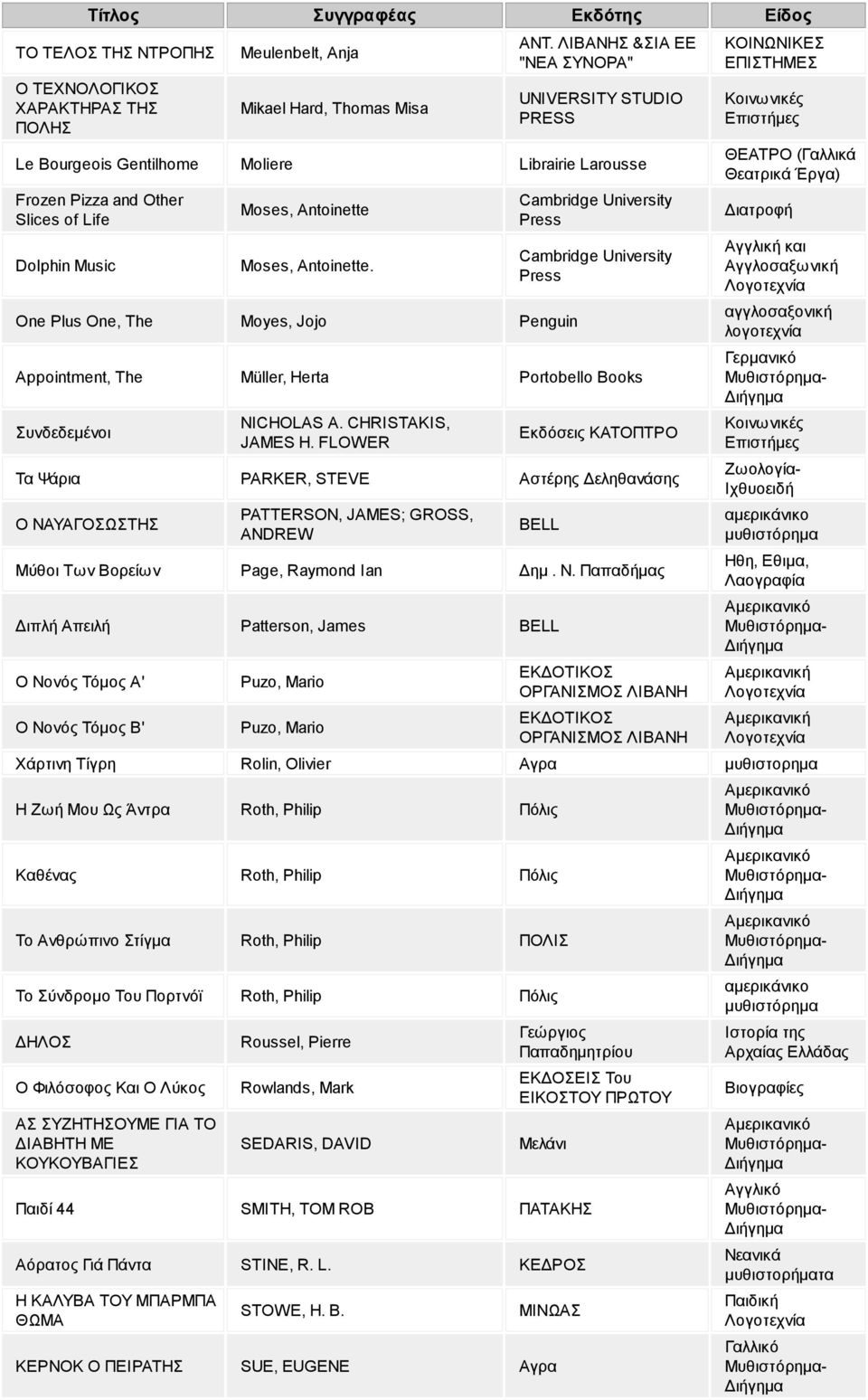 | Τίτλος | Συγγραφέας | Εκδότης | Είδος |
|---|---|---|---|
| ΤΟ ΤΕΛΟΣ ΤΗΣ ΝΤΡΟΠΗΣ | Meulenbelt, Anja | ΑΝΤ. ΛΙΒΑΝΗΣ &ΣΙΑ ΕΕ "ΝΕΑ ΣΥΝΟΡΑ" | ΚΟΙΝΩΝΙΚΕΣ ΕΠΙΣΤΗΜΕΣ |
| Ο ΤΕΧΝΟΛΟΓΙΚΟΣ ΧΑΡΑΚΤΗΡΑΣ ΤΗΣ ΠΟΛΗΣ | Mikael Hard, Thomas Misa | UNIVERSITY STUDIO PRESS | Κοινωνικές Επιστήμες |
| Le Bourgeois Gentilhome | Moliere | Librairie Larousse | ΘΕΑΤΡΟ (Γαλλικά Θεατρικά Έργα) |
| Frozen Pizza and Other Slices of Life | Moses, Antoinette | Cambridge University Press | Διατροφή |
| Dolphin Music | Moses, Antoinette. | Cambridge University Press | Αγγλική και Αγγλοσαξωνική Λογοτεχνία |
| One Plus One, The | Moyes, Jojo | Penguin | αγγλοσαξονική λογοτεχνία |
| Appointment, The | Müller, Herta | Portobello Books | Γερμανικό Μυθιστόρημα-Διήγημα |
| Συνδεδεμένοι | NICHOLAS A. CHRISTAKIS, JAMES H. FLOWER | Εκδόσεις ΚΑΤΟΠΤΡΟ | Κοινωνικές Επιστήμες |
| Τα Ψάρια | PARKER, STEVE | Αστέρης Δεληθανάσης | Ζωολογία-Ιχθυοειδή |
| Ο ΝΑΥΑΓΟΣΩΣΤΗΣ | PATTERSON, JAMES; GROSS, ANDREW | BELL | αμερικάνικο μυθιστόρημα |
| Μύθοι Των Βορείων | Page, Raymond Ian | Δημ. Ν. Παπαδήμας | Ηθη, Εθιμα, Λαογραφία |
| Διπλή Απειλή | Patterson, James | BELL | Αμερικανικό Μυθιστόρημα-Διήγημα |
| Ο Νονός Τόμος Α' | Puzo, Mario | ΕΚΔΟΤΙΚΟΣ ΟΡΓΑΝΙΣΜΟΣ ΛΙΒΑΝΗ | Αμερικανική Λογοτεχνία |
| Ο Νονός Τόμος Β' | Puzo, Mario | ΕΚΔΟΤΙΚΟΣ ΟΡΓΑΝΙΣΜΟΣ ΛΙΒΑΝΗ | Αμερικανική Λογοτεχνία |
| Χάρτινη Τίγρη | Rolin, Olivier | Αγρα | μυθιστορημα |
| Η Ζωή Μου Ως Άντρα | Roth, Philip | Πόλις | Αμερικανικό Μυθιστόρημα-Διήγημα |
| Καθένας | Roth, Philip | Πόλις | Αμερικανικό Μυθιστόρημα-Διήγημα |
| Το Ανθρώπινο Στίγμα | Roth, Philip | ΠΟΛΙΣ | Αμερικανικό Μυθιστόρημα-Διήγημα |
| Το Σύνδρομο Του Πορτνόϊ | Roth, Philip | Πόλις | αμερικάνικο μυθιστόρημα |
| ΔΗΛΟΣ | Roussel, Pierre | Γεώργιος Παπαδημητρίου | Ιστορία της Αρχαίας Ελλάδας |
| Ο Φιλόσοφος Και Ο Λύκος | Rowlands, Mark | ΕΚΔΟΣΕΙΣ Του ΕΙΚΟΣΤΟΥ ΠΡΩΤΟΥ | Βιογραφίες |
| ΑΣ ΣΥΖΗΤΗΣΟΥΜΕ ΓΙΑ ΤΟ ΔΙΑΒΗΤΗ ΜΕ ΚΟΥΚΟΥΒΑΓΙΕΣ | SEDARIS, DAVID | Μελάνι | Αμερικανικό Μυθιστόρημα-Διήγημα |
| Παιδί 44 | SMITH, TOM ROB | ΠΑΤΑΚΗΣ | Αγγλικό Μυθιστόρημα-Διήγημα |
| Αόρατος Γιά Πάντα | STINE, R. L. | ΚΕΔΡΟΣ | Νεανικά μυθιστορήματα |
| Η ΚΑΛΥΒΑ ΤΟΥ ΜΠΑΡΜΠΑ ΘΩΜΑ | STOWE, H. B. | ΜΙΝΩΑΣ | Παιδική Λογοτεχνία |
| ΚΕΡΝΟΚ Ο ΠΕΙΡΑΤΗΣ | SUE, EUGENE | Αγρα | Γαλλικό Μυθιστόρημα-Διήγημα |